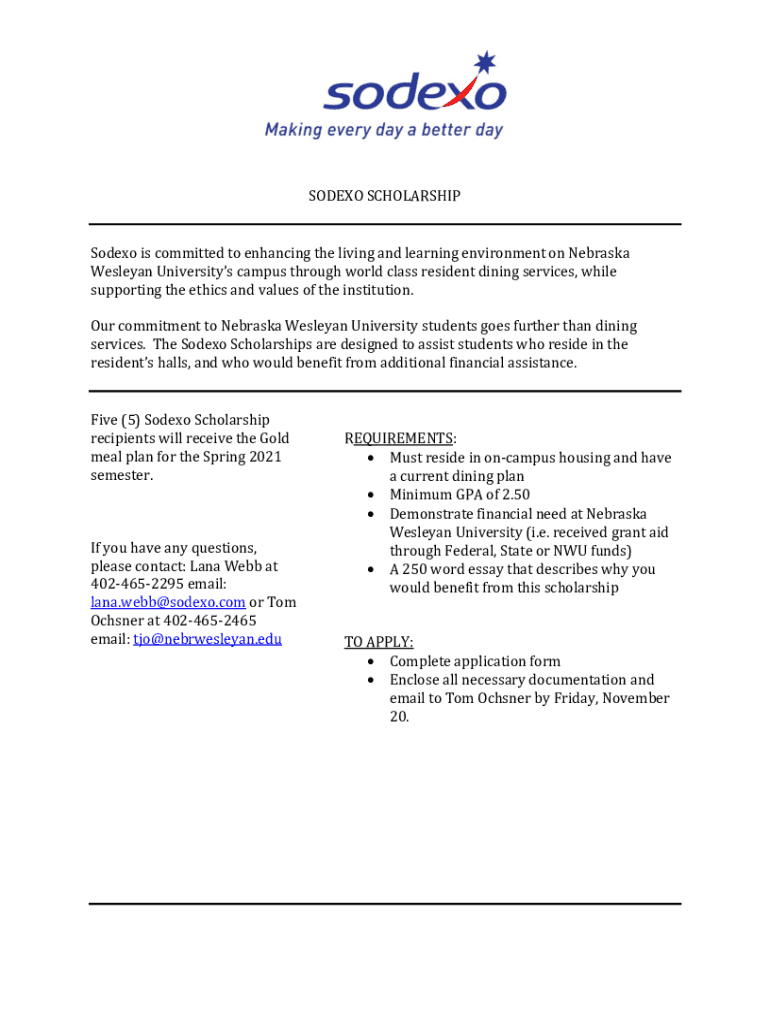 sodexo
Making every day a better day

SODEXO SCHOLARSHIP

Sodexo is committed to enhancing the living and learning environment on Nebraska Wesleyan University's campus through world class resident dining services, while supporting the ethics and values of the institution.

Our commitment to Nebraska Wesleyan University students goes further than dining services. The Sodexo Scholarships are designed to assist students who reside in the resident's halls, and who would benefit from additional financial assistance.

Five (5) Sodexo Scholarship recipients will receive the Gold meal plan for the Spring 2021 semester.

If you have any questions, please contact: Lana Webb at 402-465-2295 email: lana.webb@sodexo.com or Tom Ochsner at 402-465-2465 email: tjo@nebrwesleyan.edu

REQUIREMENTS:
• Must reside in on-campus housing and have a current dining plan
• Minimum GPA of 2.50
• Demonstrate financial need at Nebraska Wesleyan University (i.e. received grant aid through Federal, State or NWU funds)
• A 250 word essay that describes why you would benefit from this scholarship

TO APPLY:
• Complete application form
• Enclose all necessary documentation and email to Tom Ochsner by Friday, November 20.